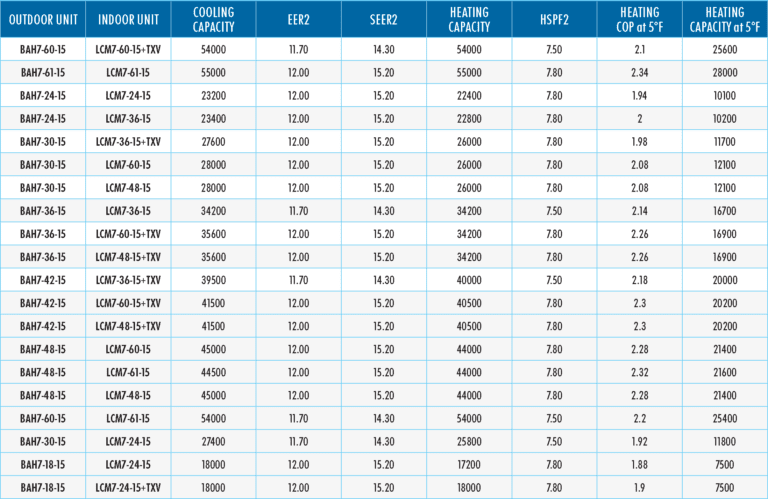 | OUTDOOR UNIT | INDOOR UNIT | COOLING CAPACITY | EER2 | SEER2 | HEATING CAPACITY | HSPF2 | HEATING COP at 5°F | HEATING CAPACITY at 5°F |
|---|---|---|---|---|---|---|---|---|
| BAH7-60-15 | LCM7-60-15+TXV | 54000 | 11.70 | 14.30 | 54000 | 7.50 | 2.1 | 25600 |
| BAH7-61-15 | LCM7-61-15 | 55000 | 12.00 | 15.20 | 55000 | 7.80 | 2.34 | 28000 |
| BAH7-24-15 | LCM7-24-15 | 23200 | 12.00 | 15.20 | 22400 | 7.80 | 1.94 | 10100 |
| BAH7-24-15 | LCM7-36-15 | 23400 | 12.00 | 15.20 | 22800 | 7.80 | 2 | 10200 |
| BAH7-30-15 | LCM7-36-15+TXV | 27600 | 12.00 | 15.20 | 26000 | 7.80 | 1.98 | 11700 |
| BAH7-30-15 | LCM7-60-15 | 28000 | 12.00 | 15.20 | 26000 | 7.80 | 2.08 | 12100 |
| BAH7-30-15 | LCM7-48-15 | 28000 | 12.00 | 15.20 | 26000 | 7.80 | 2.08 | 12100 |
| BAH7-36-15 | LCM7-36-15 | 34200 | 11.70 | 14.30 | 34200 | 7.50 | 2.14 | 16700 |
| BAH7-36-15 | LCM7-60-15+TXV | 35600 | 12.00 | 15.20 | 34200 | 7.80 | 2.26 | 16900 |
| BAH7-36-15 | LCM7-48-15+TXV | 35600 | 12.00 | 15.20 | 34200 | 7.80 | 2.26 | 16900 |
| BAH7-42-15 | LCM7-36-15+TXV | 39500 | 11.70 | 14.30 | 40000 | 7.50 | 2.18 | 20000 |
| BAH7-42-15 | LCM7-60-15+TXV | 41500 | 12.00 | 15.20 | 40500 | 7.80 | 2.3 | 20200 |
| BAH7-42-15 | LCM7-48-15+TXV | 41500 | 12.00 | 15.20 | 40500 | 7.80 | 2.3 | 20200 |
| BAH7-48-15 | LCM7-60-15 | 45000 | 12.00 | 15.20 | 44000 | 7.80 | 2.28 | 21400 |
| BAH7-48-15 | LCM7-61-15 | 44500 | 12.00 | 15.20 | 44000 | 7.80 | 2.32 | 21600 |
| BAH7-48-15 | LCM7-48-15 | 45000 | 12.00 | 15.20 | 44000 | 7.80 | 2.28 | 21400 |
| BAH7-60-15 | LCM7-61-15 | 54000 | 11.70 | 14.30 | 54000 | 7.50 | 2.2 | 25400 |
| BAH7-30-15 | LCM7-24-15 | 27400 | 11.70 | 14.30 | 25800 | 7.50 | 1.92 | 11800 |
| BAH7-18-15 | LCM7-24-15 | 18000 | 12.00 | 15.20 | 17200 | 7.80 | 1.88 | 7500 |
| BAH7-18-15 | LCM7-24-15+TXV | 18000 | 12.00 | 15.20 | 18000 | 7.80 | 1.9 | 7500 |